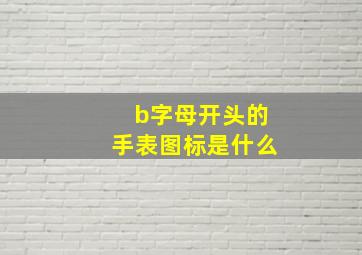 b字母开头的
手表图标是什么